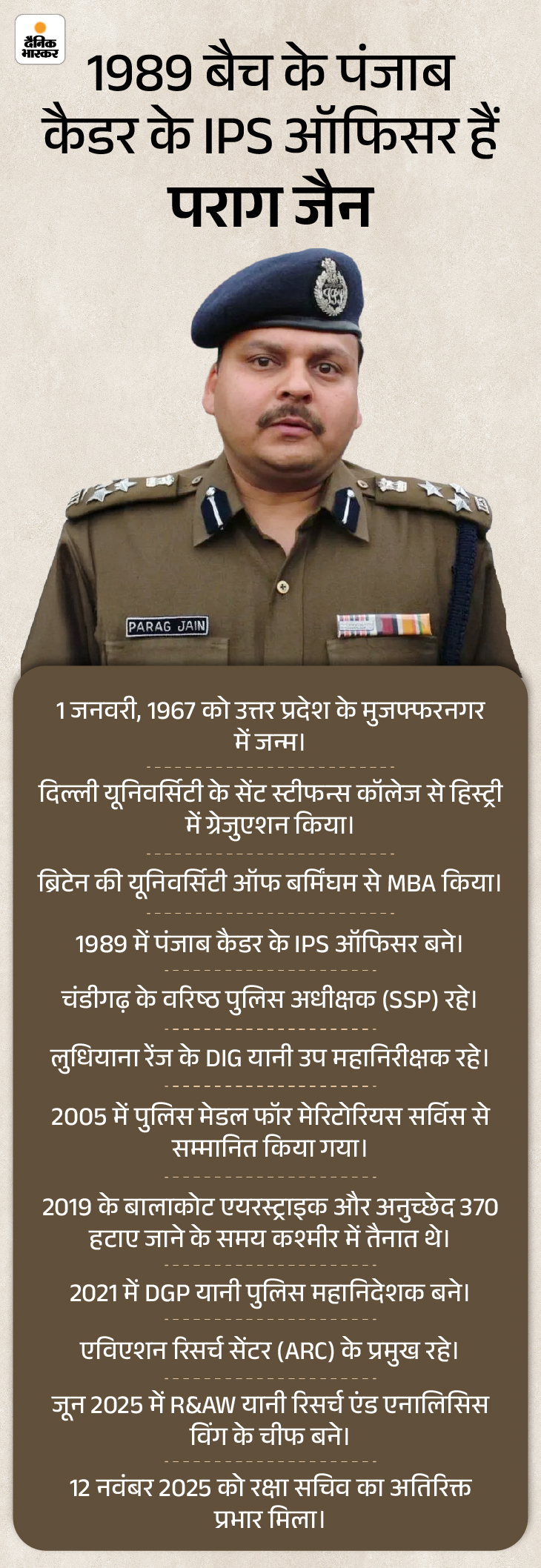 दैनिक भास्कर

1989 बैच के पंजाब कैडर के IPS ऑफिसर हैं

पराग जैन

PARAG JAIN

1 जनवरी, 1967 को उत्तर प्रदेश के मुजफ्फरनगर में जन्म।

दिल्ली यूनिवर्सिटी के सेंट स्टीफन्स कॉलेज से हिस्ट्री में ग्रेजुएशन किया।

ब्रिटेन की यूनिवर्सिटी ऑफ बर्मिंघम से MBA किया।

1989 में पंजाब कैडर के IPS ऑफिसर बने।

चंडीगढ़ के वरिष्ठ पुलिस अधीक्षक (SSP) रहे।

लुधियाना रेंज के DIG यानी उप महानिरीक्षक रहे।

2005 में पुलिस मेडल फॉर मेरिटोरियस सर्विस से सम्मानित किया गया।

2019 के बालाकोट एयरस्ट्राइक और अनुच्छेद 370 हटाए जाने के समय कश्मीर में तैनात थे।

2021 में DGP यानी पुलिस महानिदेशक बने।

एविएशन रिसर्च सेंटर (ARC) के प्रमुख रहे।

जून 2025 में R&AW यानी रिसर्च एंड एनालिसिस विंग के चीफ बने।

12 नवंबर 2025 को रक्षा सचिव का अतिरिक्त प्रभार मिला।